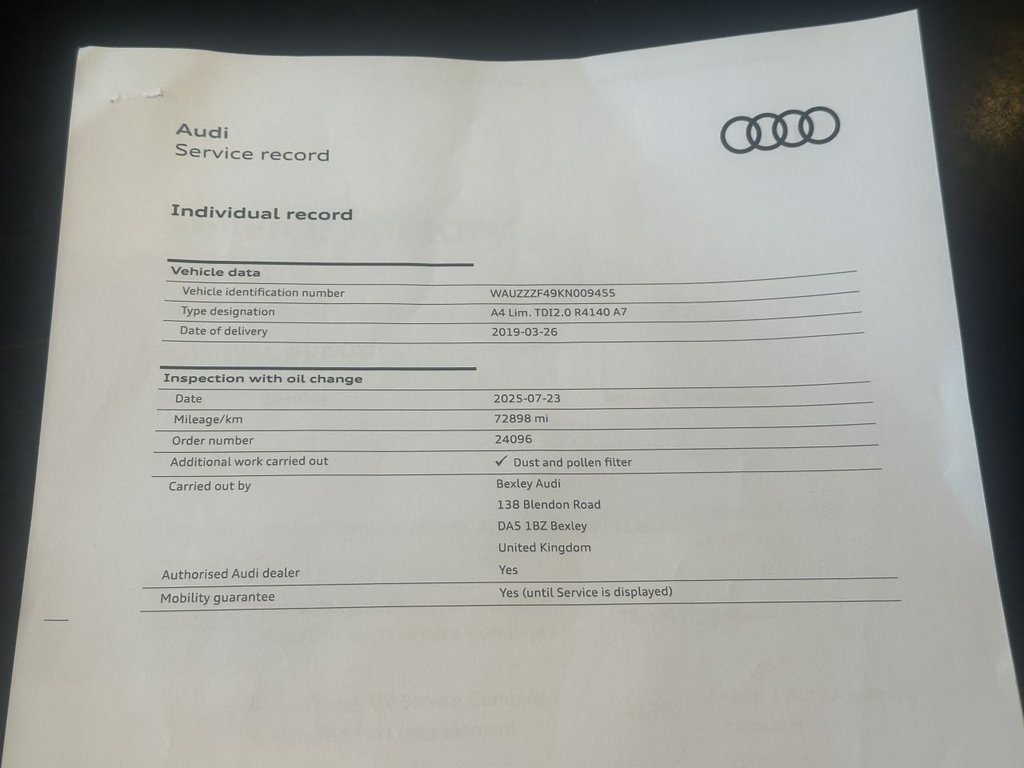 Audi
Service record

Individual record

Vehicle data
Vehicle identification number
WAUZZZF49KN009455
Type designation
A4 Lim. TDI2.0 R4140 A7
Date of delivery
2019-03-26

Inspection with oil change
Date
2025-07-23
Mileage/km
72898 mi
Order number
24096
Additional work carried out
✓ Dust and pollen filter
Carried out by
Bexley Audi
138 Blendon Road
DA5 1BZ Bexley
United Kingdom
Authorised Audi dealer
Yes
Mobility guarantee
Yes (until Service is displayed)